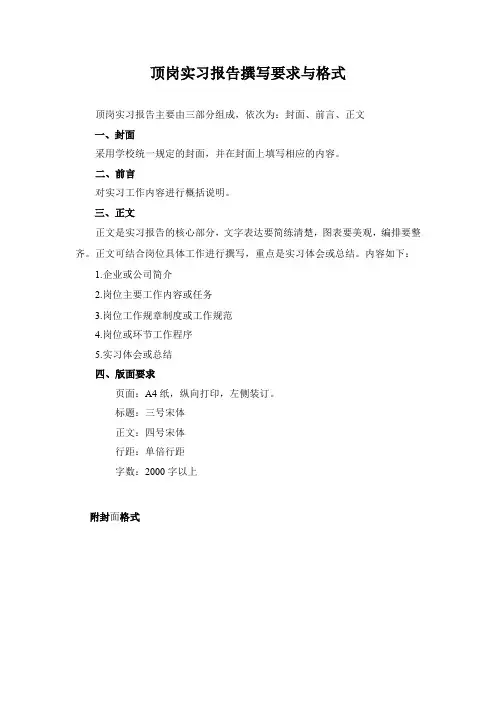 顶岗实习报告撰写要求与格式

顶岗实习报告主要由三部分组成，依次为：封面、前言、正文

一、封面

采用学校统一规定的封面，并在封面上填写相应的内容。

二、前言

对实习工作内容进行概括说明。

三、正文

正文是实习报告的核心部分，文字表达要简练清楚，图表要美观，编排要整齐。正文可结合岗位具体工作进行撰写，重点是实习体会或总结。内容如下：

1.企业或公司简介

2.岗位主要工作内容或任务

3.岗位工作规章制度或工作规范

4.岗位或环节工作程序

5.实习体会或总结

四、版面要求

页面：A4 纸，纵向打印，左侧装订。

标题：三号宋体

正文：四号宋体

行距：单倍行距

字数：2000 字以上

附封面格式